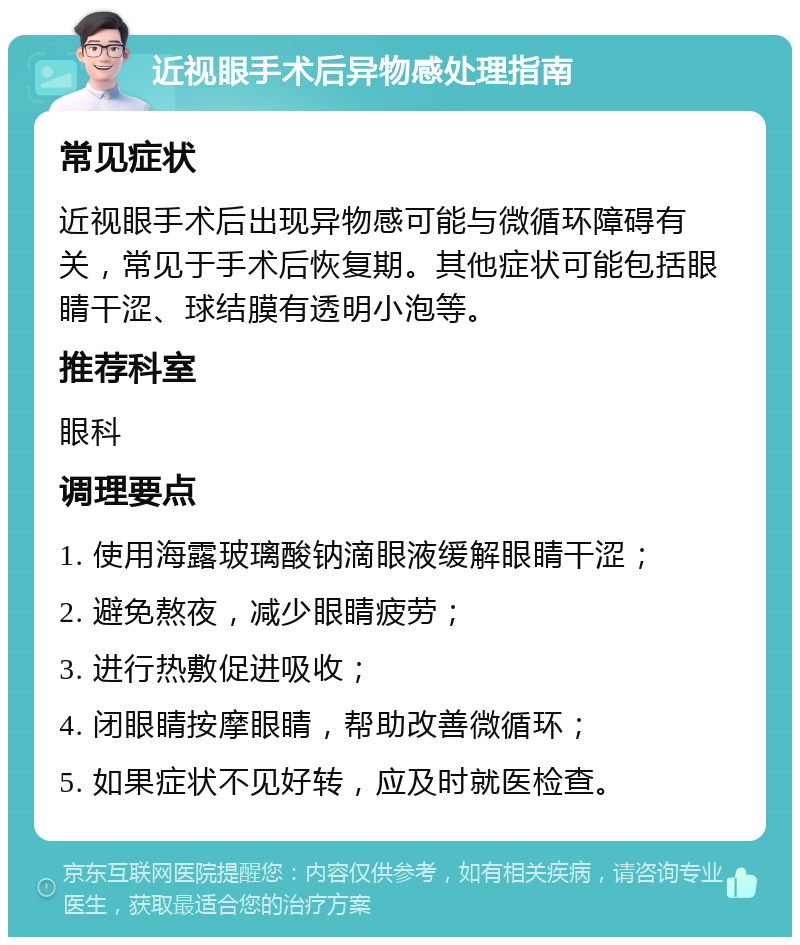 近视眼手术后异物感处理指南

常见症状

近视眼手术后出现异物感可能与微循环障碍有关，常见于手术后恢复期。其他症状可能包括眼睛干涩、球结膜有透明小泡等。

推荐科室

眼科

调理要点

1. 使用海露玻璃酸钠滴眼液缓解眼睛干涩；

2. 避免熬夜，减少眼睛疲劳；

3. 进行热敷促进吸收；

4. 闭眼睛按摩眼睛，帮助改善微循环；

5. 如果症状不见好转，应及时就医检查。

京东互联网医院提醒您：内容仅供参考，如有相关疾病，请咨询专业医生，获取最适合您的治疗方案